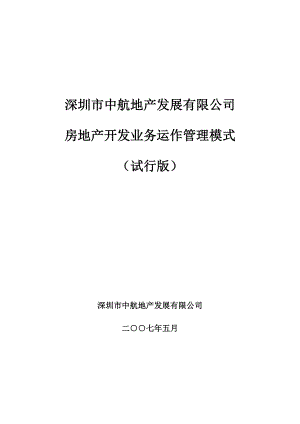 深圳市中航地产发展有限公司

房地产开发业务运作管理模式

（试行版）

深圳市中航地产发展有限公司

二〇〇七年五月